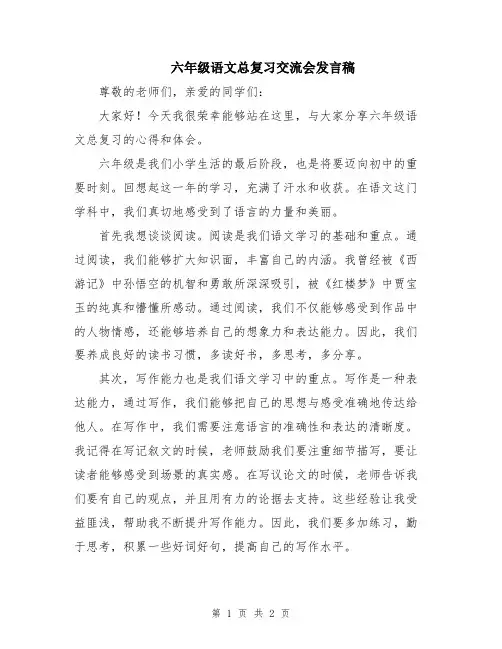 六年级语文总复习交流会发言稿

尊敬的老师们，亲爱的同学们：

大家好！今天我很荣幸能够站在这里，与大家分享六年级语文总复习的心得和体会。

六年级是我们小学生活的最后阶段，也是将要迈向初中的重要时刻。回想起这一年的学习，充满了汗水和收获。在语文这门学科中，我们真切地感受到了语言的力量和美丽。

首先我想谈谈阅读。阅读是我们语文学习的基础和重点。通过阅读，我们能够扩大知识面，丰富自己的内涵。我曾经被《西游记》中孙悟空的机智和勇敢所深深吸引，被《红楼梦》中贾宝玉的纯真和懵懂所感动。通过阅读，我们不仅能够感受到作品中的人物情感，还能够培养自己的想象力和表达能力。因此，我们要养成良好的读书习惯，多读好书，多思考，多分享。

其次，写作能力也是我们语文学习中的重点。写作是一种表达能力，通过写作，我们能够把自己的思想与感受准确地传达给他人。在写作中，我们需要注意语言的准确性和表达的清晰度。我记得在写记叙文的时候，老师鼓励我们要注重细节描写，要让读者能够感受到场景的真实感。在写议论文的时候，老师告诉我们要有自己的观点，并且用有力的论据去支持。这些经验让我受益匪浅，帮助我不断提升写作能力。因此，我们要多加练习，勤于思考，积累一些好词好句，提高自己的写作水平。

第 1 页 共 2 页